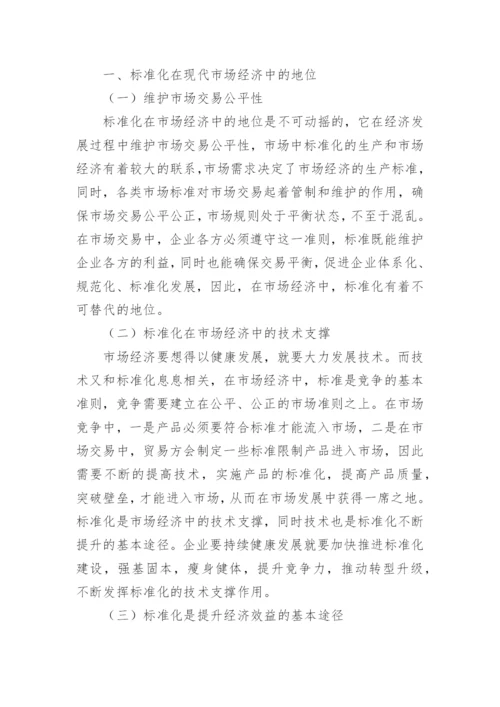 一、标准化在现代市场经济中的地位

（一）维护市场交易公平性

标准化在市场经济中的地位是不可动摇的，它在经济发展过程中维护市场交易公平性，市场中标准化的生产和市场经济有着较大的联系，市场需求决定了市场经济的生产标准，同时，各类市场标准对市场交易起着管制和维护的作用，确保市场交易公平公正，市场规则处于平衡状态，不至于混乱。在市场交易中，企业各方必须遵守这一准则，标准既能维护企业各方的利益，同时也能确保交易平衡，促进企业体系化、规范化、标准化发展，因此，在市场经济中，标准化有着不可替代的地位。

（二）标准化在市场经济中的技术支撑

市场经济要想得以健康发展，就要大力发展技术。而技术又和标准化息息相关，在市场经济中，标准是竞争的基本准则，竞争需要建立在公平、公正的市场准则之上。在市场竞争中，一是产品必须要符合标准才能流入市场，二是在市场交易中，贸易方会制定一些标准限制产品进入市场，因此需要不断的提高技术，实施产品的标准化，提高产品质量，突破壁垒，才能进入市场，从而在市场发展中获得一席之地。标准化是市场经济中的技术支撑，同时技术也是标准化不断提升的基本途径。企业要持续健康发展就要加快推进标准化建设，强基固本，瘦身健体，提升竞争力，推动转型升级，不断发挥标准化的技术支撑作用。

（三）标准化是提升经济效益的基本途径